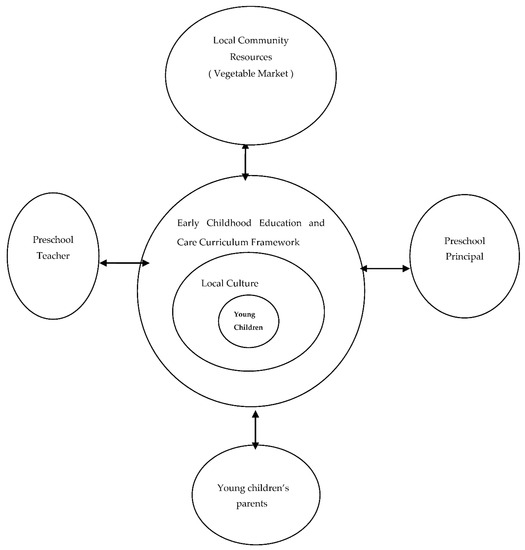 Local Community Resources ( Vegetable Market )

Preschool Teacher

Early Childhood Education and Care Curriculum Framework

Local Culture

Young Children

Preschool Principal

Young children's parents